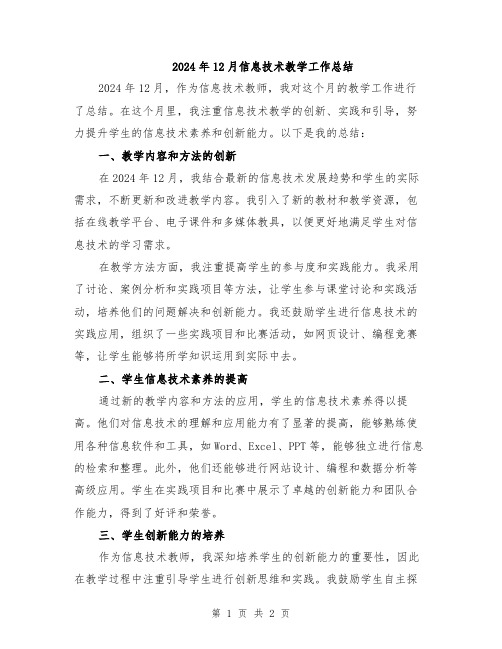 2024年12月信息技术教学工作总结

2024年12月，作为信息技术教师，我对这个月的教学工作进行了总结。在这个月里，我注重信息技术教学的创新、实践和引导，努力提升学生的信息技术素养和创新能力。以下是我的总结：

一、教学内容和方法的创新

在2024年12月，我结合最新的信息技术发展趋势和学生的实际需求，不断更新和改进教学内容。我引入了新的教材和教学资源，包括在线教学平台、电子课件和多媒体教具，以便更好地满足学生对信息技术的学习需求。

在教学方法方面，我注重提高学生的参与度和实践能力。我采用了讨论、案例分析和实践项目等方法，让学生参与课堂讨论和实践活动，培养他们的问题解决和创新能力。我还鼓励学生进行信息技术的实践应用，组织了一些实践项目和比赛活动，如网页设计、编程竞赛等，让学生能够将所学知识运用到实际中去。

二、学生信息技术素养的提高

通过新的教学内容和方法的应用，学生的信息技术素养得以提高。他们对信息技术的理解和应用能力有了显著的提高，能够熟练使用各种信息软件和工具，如Word、Excel、PPT等，能够独立进行信息的检索和整理。此外，他们还能够进行网站设计、编程和数据分析等高级应用。学生在实践项目和比赛中展示了卓越的创新能力和团队合作能力，得到了好评和荣誉。

三、学生创新能力的培养

作为信息技术教师，我深知培养学生的创新能力的重要性，因此在教学过程中注重引导学生进行创新思维和实践。我鼓励学生自主探

第 1 页 共 2 页